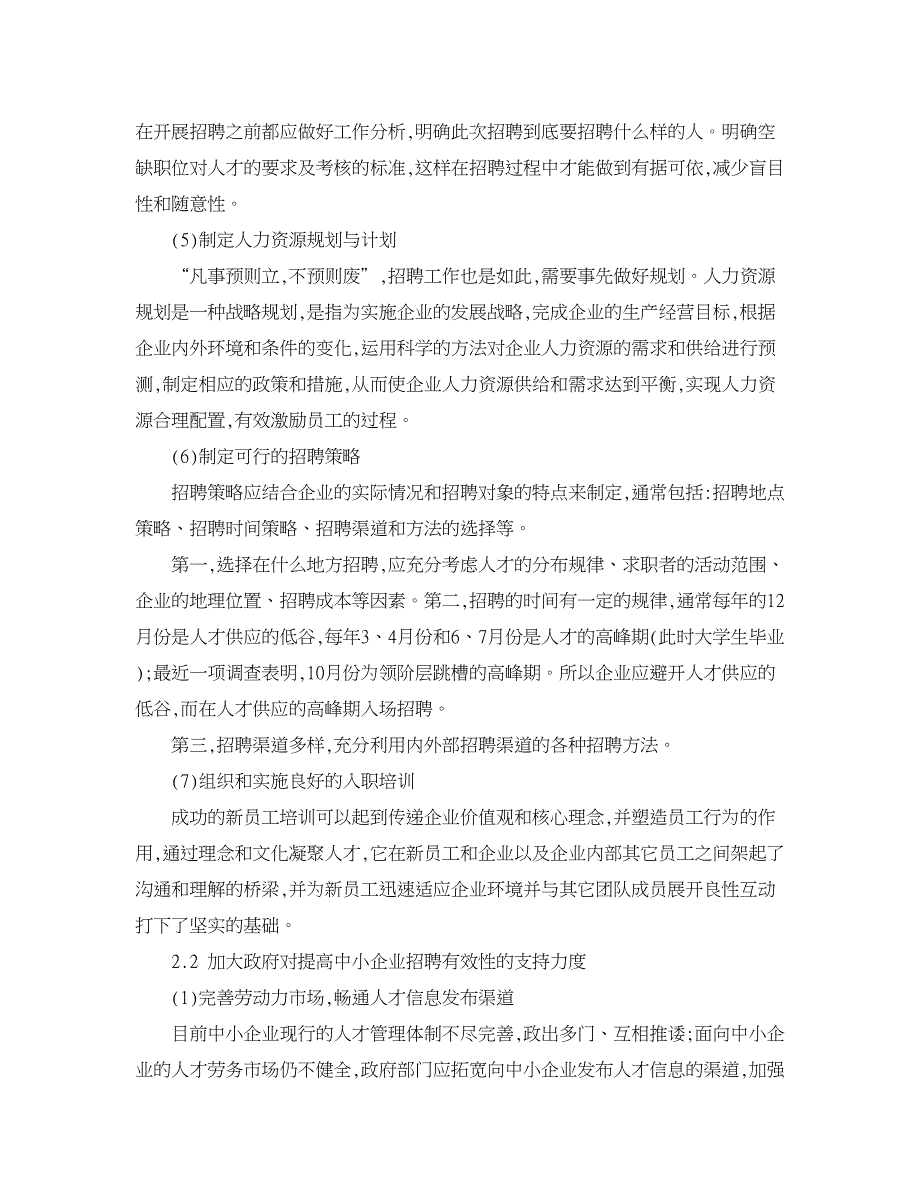 在开展招聘之前都应做好工作分析,明确此次招聘到底要招聘什么样的人。明确空缺职位对人才的要求及考核的标准,这样在招聘过程中才能做到有据可依,减少盲目性和随意性。

(5)制定人力资源规划与计划

“凡事预则立,不预则废”,招聘工作也是如此,需要事先做好规划。人力资源规划是一种战略规划,是指为实施企业的发展战略,完成企业的生产经营目标,根据企业内外环境和条件的变化,运用科学的方法对企业人力资源的需求和供给进行预测,制定相应的政策和措施,从而使企业人力资源供给和需求达到平衡,实现人力资源合理配置,有效激励员工的过程。

(6)制定可行的招聘策略

招聘策略应结合企业的实际情况和招聘对象的特点来制定,通常包括:招聘地点策略、招聘时间策略、招聘渠道和方法的选择等。

第一,选择在什么地方招聘,应充分考虑人才的分布规律、求职者的活动范围、企业的地理位置、招聘成本等因素。第二,招聘的时间有一定的规律,通常每年的12月份是人才供应的低谷,每年3、4月份和6、7月份是人才的高峰期(此时大学生毕业);最近一项调查表明,10月份为领阶层跳槽的高峰期。所以企业应避开人才供应的低谷,而在人才供应的高峰期入场招聘。

第三,招聘渠道多样,充分利用内外部招聘渠道的各种招聘方法。

(7)组织和实施良好的入职培训

成功的新员工培训可以起到传递企业价值观和核心理念,并塑造员工行为的作用,通过理念和文化凝聚人才,它在新员工和企业以及企业内部其它员工之间架起了沟通和理解的桥梁,并为新员工迅速适应企业环境并与其它团队成员展开良性互动打下了坚实的基础。

2.2 加大政府对提高中小企业招聘有效性的支持力度

(1)完善劳动力市场,畅通人才信息发布渠道

目前中小企业现行的人才管理体制不尽完善,政出多门、互相推诿;面向中小企业的人才劳务市场仍不健全,政府部门应拓宽向中小企业发布人才信息的渠道,加强